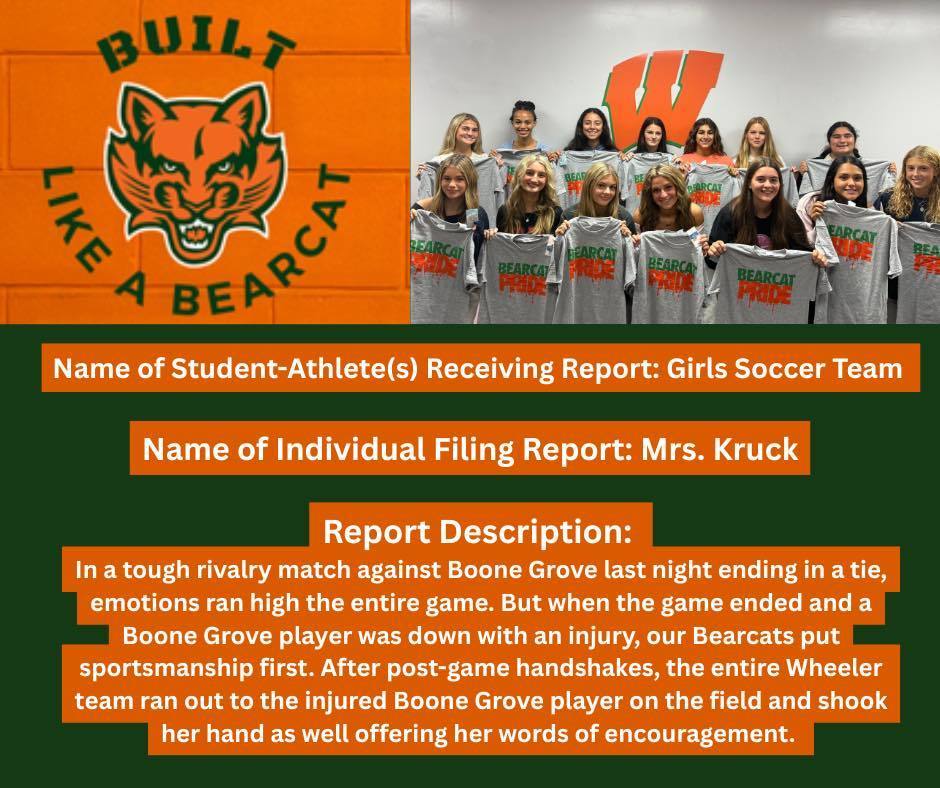 BUILT LIKE A BEARCAT

W

BEARCAT PRIDE

Name of Student-Athlete(s) Receiving Report: Girls Soccer Team

Name of Individual Filing Report: Mrs. Kruck

Report Description:

In a tough rivalry match against Boone Grove last night ending in a tie, emotions ran high the entire game. But when the game ended and a Boone Grove player was down with an injury, our Bearcats put sportsmanship first. After post-game handshakes, the entire Wheeler team ran out to the injured Boone Grove player on the field and shook her hand as well offering her words of encouragement.